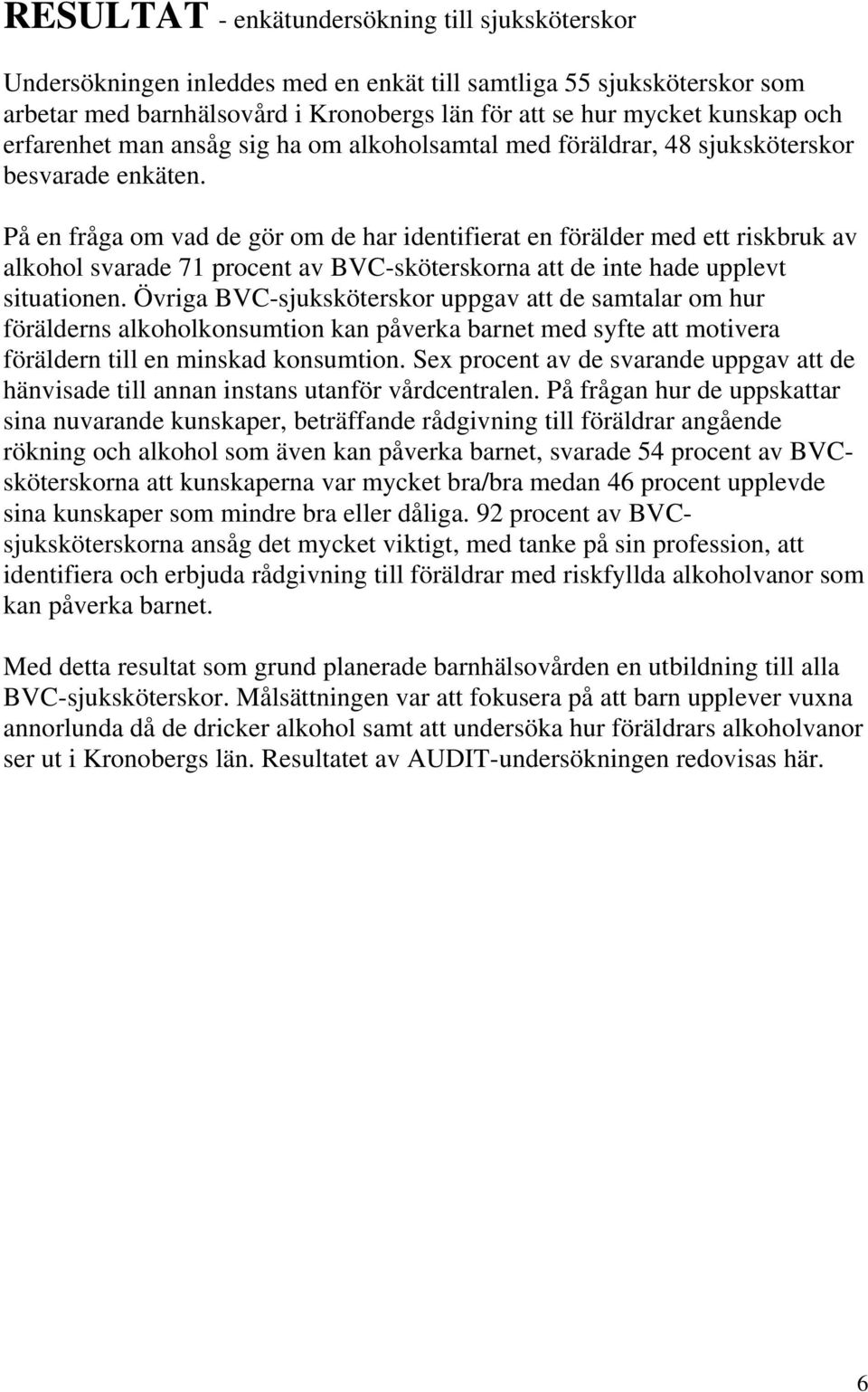 RESULTAT - enkätundersökning till sjuksköterskor

Undersökningen inleddes med en enkät till samtliga 55 sjuksköterskor som arbetar med barnhälsovård i Kronobergs län för att se hur mycket kunskap och erfarenhet man ansåg sig ha om alkoholsamtal med föräldrar, 48 sjuksköterskor besvarade enkäten.

På en fråga om vad de gör om de har identifierat en förälder med ett riskbruk av alkohol svarade 71 procent av BVC-sköterskorna att de inte hade upplevt situationen. Övriga BVC-sjuksköterskor uppgav att de samtalar om hur förälderns alkoholkonsumtion kan påverka barnet med syfte att motivera föräldern till en minskad konsumtion. Sex procent av de svarande uppgav att de hänvisade till annan instans utanför vårdcentralen. På frågan hur de uppskattar sina nuvarande kunskaper, beträffande rådgivning till föräldrar angående rökning och alkohol som även kan påverka barnet, svarade 54 procent av BVC-sköterskorna att kunskaperna var mycket bra/bra medan 46 procent upplevde sina kunskaper som mindre bra eller dåliga. 92 procent av BVC-sjuksköterskorna ansåg det mycket viktigt, med tanke på sin profession, att identifiera och erbjuda rådgivning till föräldrar med riskfyllda alkoholvanor som kan påverka barnet.

Med detta resultat som grund planerade barnhälsovården en utbildning till alla BVC-sjuksköterskor. Målsättningen var att fokusera på att barn upplever vuxna annorlunda då de dricker alkohol samt att undersöka hur föräldrars alkoholvanor ser ut i Kronobergs län. Resultatet av AUDIT-undersökningen redovisas här.

6